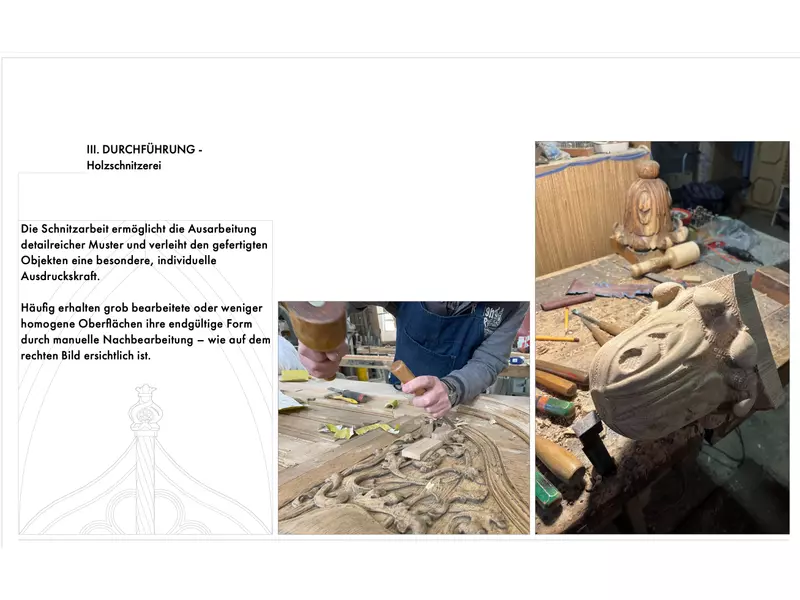 III. DURCHFÜHRUNG -
Holzschnitzerei

Die Schnitzarbeit ermöglicht die Ausarbeitung detailreicher Muster und verleiht den gefertigten Objekten eine besondere, individuelle Ausdruckskraft.

Häufig erhalten grob bearbeitete oder weniger homogene Oberflächen ihre endgültige Form durch manuelle Nachbearbeitung – wie auf dem rechten Bild ersichtlich ist.